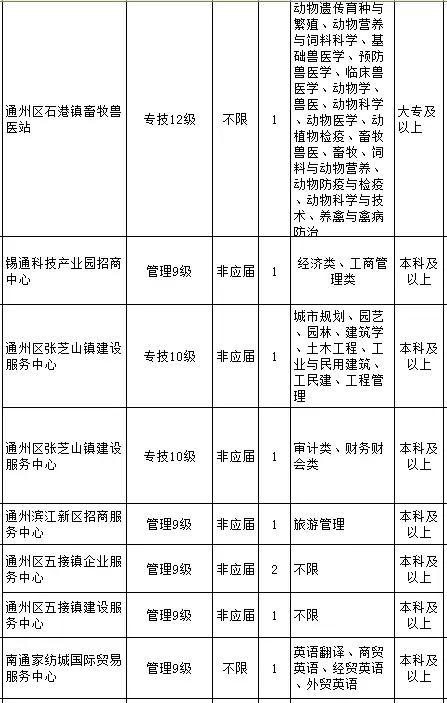 | 通州区石港镇畜牧兽医站 | 专技12级 | 不限 | 1 | 动物遗传育种与繁殖、动物营养与饲料科学、基础兽医学、预防兽医学、临床兽医学、动物学、兽医、动物科学、动物医学、动植物检疫、畜牧兽医、畜牧、饲料与动物营养、动物防疫与检疫、动物科学与技术、养禽与禽病防治 | 大专及以上 |
|---|---|---|---|---|---|
| 锡通科技产业园招商中心 | 管理9级 | 非应届 | 1 | 经济类、工商管理类 | 本科及以上 |
| 通州区张芝山镇建设服务中心 | 专技10级 | 非应届 | 1 | 城市规划、园艺、园林、建筑学、土木工程、工业与民用建筑、工民建、工程管理 | 本科及以上 |
| 通州区张芝山镇建设服务中心 | 专技10级 | 非应届 | 1 | 审计类、财务财会类 | 本科及以上 |
| 通州滨江新区招商服务中心 | 管理9级 | 非应届 | 1 | 旅游管理 | 本科及以上 |
| 通州区五接镇企业服务中心 | 管理9级 | 非应届 | 2 | 不限 | 本科及以上 |
| 通州区五接镇建设服务中心 | 管理9级 | 非应届 | 1 | 不限 | 本科及以上 |
| 南通家纺城国际贸易服务中心 | 管理9级 | 不限 | 1 | 英语翻译、商贸英语、经贸英语、外贸英语 | 本科及以上 |